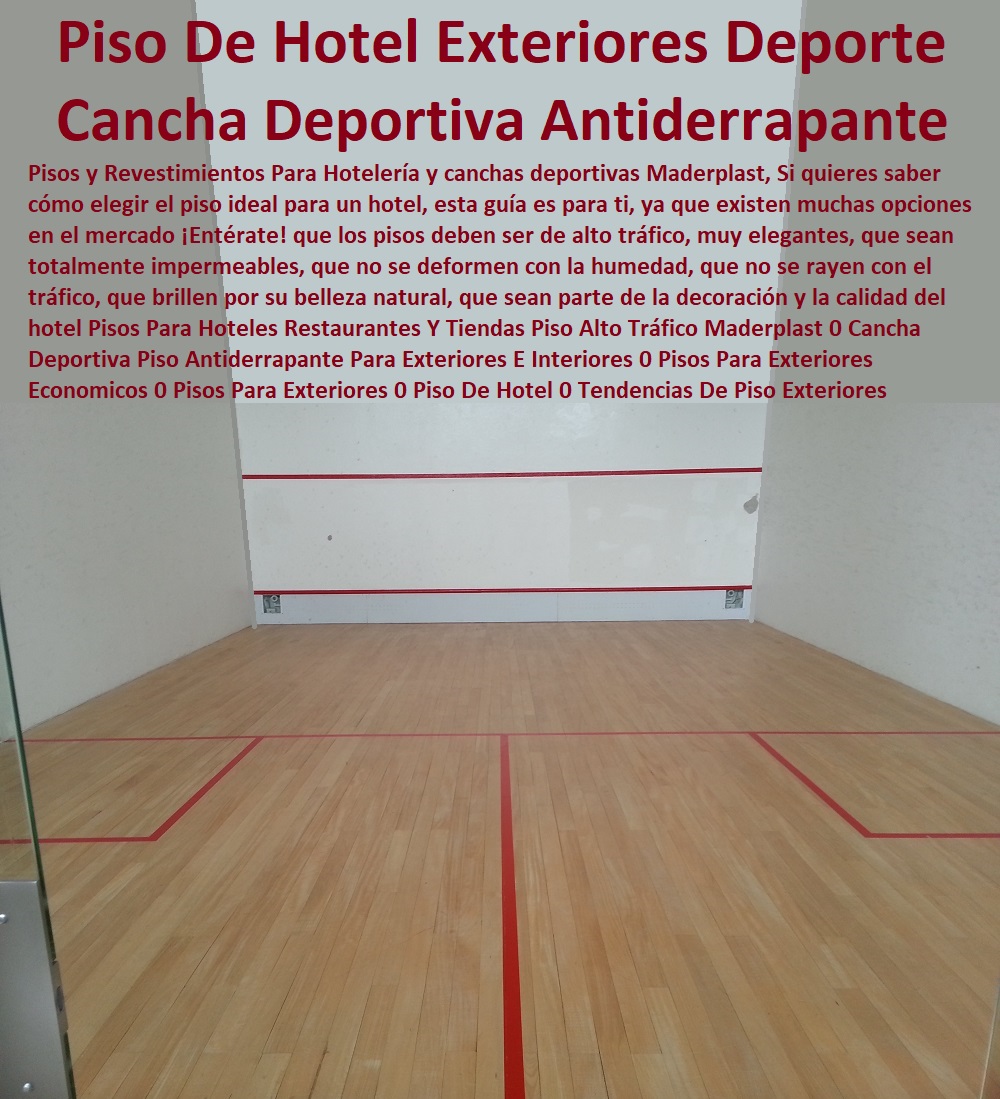 Piso De Hotel Exteriores Deporte Cancha Deportiva Antiderrapante

Pisos y Revestimientos Para Hotelería y canchas deportivas Maderplast, Si quieres saber cómo elegir el piso ideal para un hotel, esta guía es para ti, ya que existen muchas opciones en el mercado ¡Entérate! que los pisos deben ser de alto tráfico, muy elegantes, que sean totalmente impermeables, que no se deformen con la humedad, que no se rayen con el tráfico, que brillen por su belleza natural, que sean parte de la decoración y la calidad del hotel Pisos Para Hoteles Restaurantes Y Tiendas Piso Alto Tráfico Maderplast 0 Cancha Deportiva Piso Antiderrapante Para Exteriores E Interiores 0 Pisos Para Exteriores Economicos 0 Pisos Para Exteriores 0 Piso De Hotel 0 Tendencias De Piso Exteriores